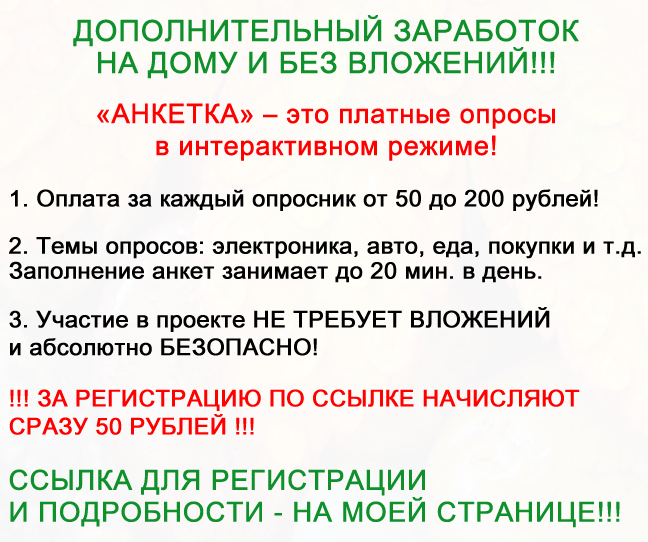 ДОПОЛНИТЕЛЬНЫЙ ЗАРАБОТОК
НА ДОМУ И БЕЗ ВЛОЖЕНИЙ!!!

«АНКЕТКА» – это платные опросы
в интерактивном режиме!

1. Оплата за каждый опросник от 50 до 200 рублей!

2. Темы опросов: электроника, авто, еда, покупки и т.д. Заполнение анкет занимает до 20 мин. в день.

3. Участие в проекте НЕ ТРЕБУЕТ ВЛОЖЕНИЙ и абсолютно БЕЗОПАСНО!

!!! ЗА РЕГИСТРАЦИЮ ПО ССЫЛКЕ НАЧИСЛЯЮТ СРАЗУ 50 РУБЛЕЙ !!!

ССЫЛКА ДЛЯ РЕГИСТРАЦИИ
И ПОДРОБНОСТИ - НА МОЕЙ СТРАНИЦЕ!!!